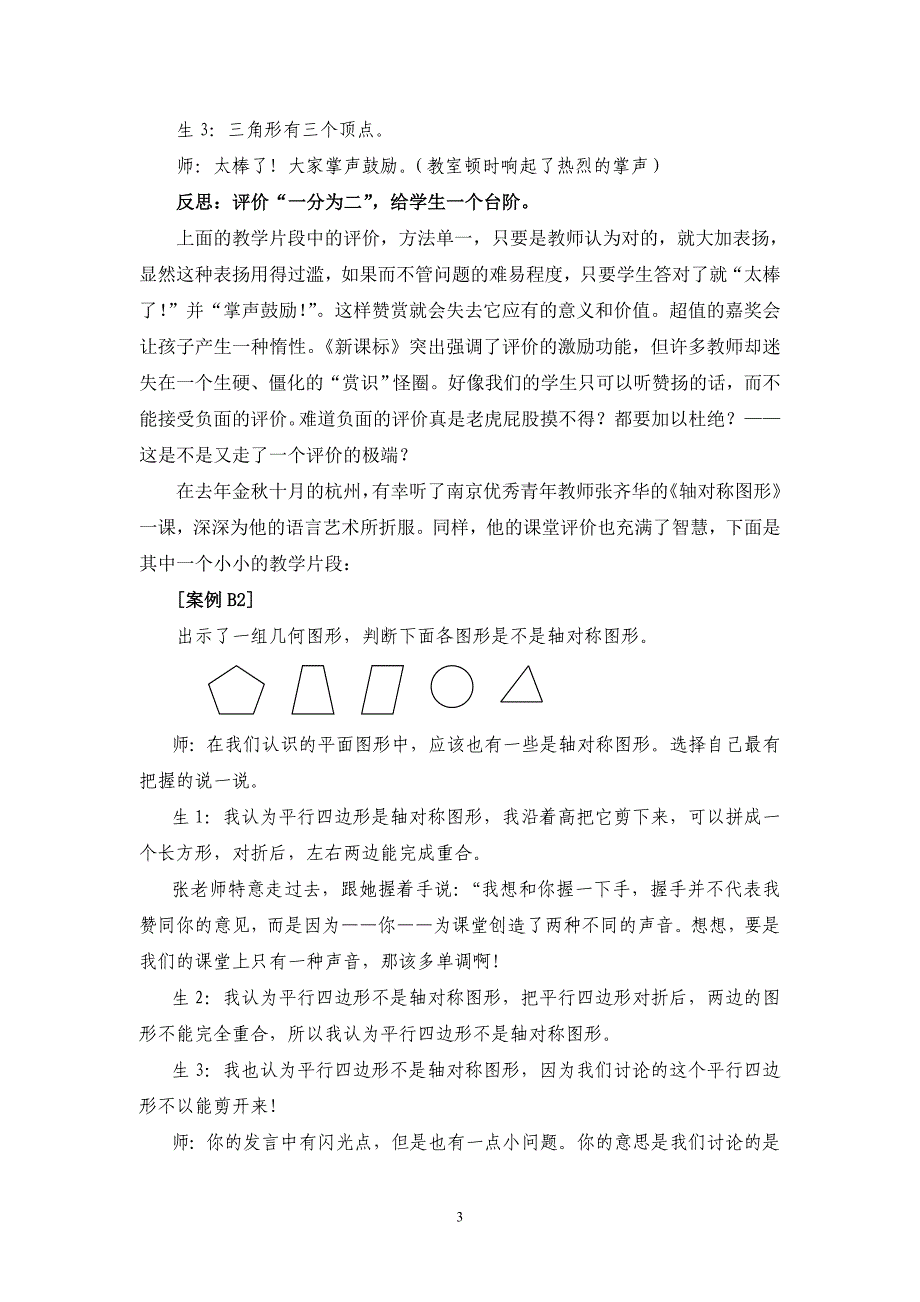 生 3：三角形有三个顶点。

师：太棒了！大家掌声鼓励。（教室顿时响起了热烈的掌声）

反思：评价“一分为二”，给学生一个台阶。

上面的教学片段中的评价，方法单一，只要是教师认为对的，就大加表扬，显然这种表扬用得过滥，如果而不管问题的难易程度，只要学生答对了就“太棒了！”并“掌声鼓励！”。这样赞赏就会失去它应有的意义和价值。超值的嘉奖会让孩子产生一种惰性。《新课标》突出强调了评价的激励功能，但许多教师却迷失在一个生硬、僵化的“赏识”怪圈。好像我们的学生只可以听赞扬的话，而不能接受负面的评价。难道负面的评价真是老虎屁股摸不得？都要加以杜绝？——这是不是又走了一个评价的极端？

在去年金秋十月的杭州，有幸听了南京优秀青年教师张齐华的《轴对称图形》一课，深深为他的语言艺术所折服。同样，他的课堂评价也充满了智慧，下面是其中一个小小的教学片段：

[案例 B2]

出示了一组几何图形，判断下面各图形是不是轴对称图形。

师：在我们认识的平面图形中，应该也有一些是轴对称图形。选择自己最有把握的说一说。

生 1：我认为平行四边形是轴对称图形，我沿着高把它剪下来，可以拼成一个长方形，对折后，左右两边能完成重合。

张老师特意走过去，跟她握着手说：“我想和你握一下手，握手并不代表我赞同你的意见，而是因为——你——为课堂创造了两种不同的声音。想想，要是我们的课堂上只有一种声音，那该多单调啊！

生 2：我认为平行四边形不是轴对称图形，把平行四边形对折后，两边的图形不能完全重合，所以我认为平行四边形不是轴对称图形。

生 3：我也认为平行四边形不是轴对称图形，因为我们讨论的这个平行四边形不以能剪开来！

师：你的发言中有闪光点，但是也有一点小问题。你的意思是我们讨论的是

3